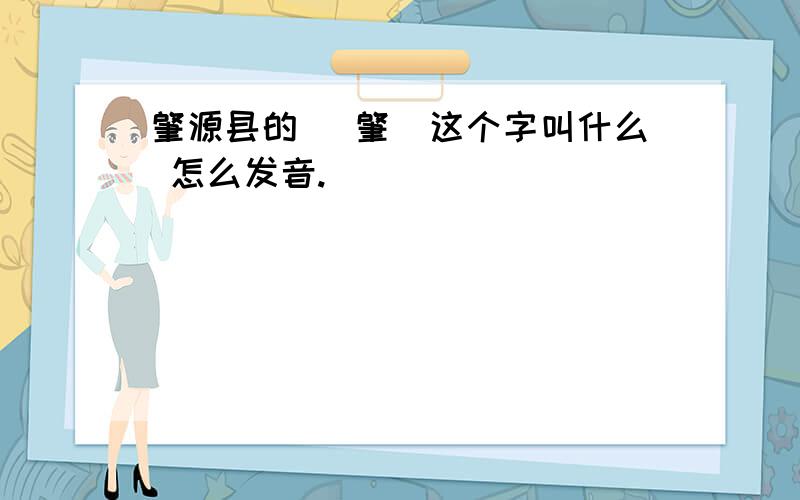 肇源县的 肇 这个字叫什么 怎么发音.